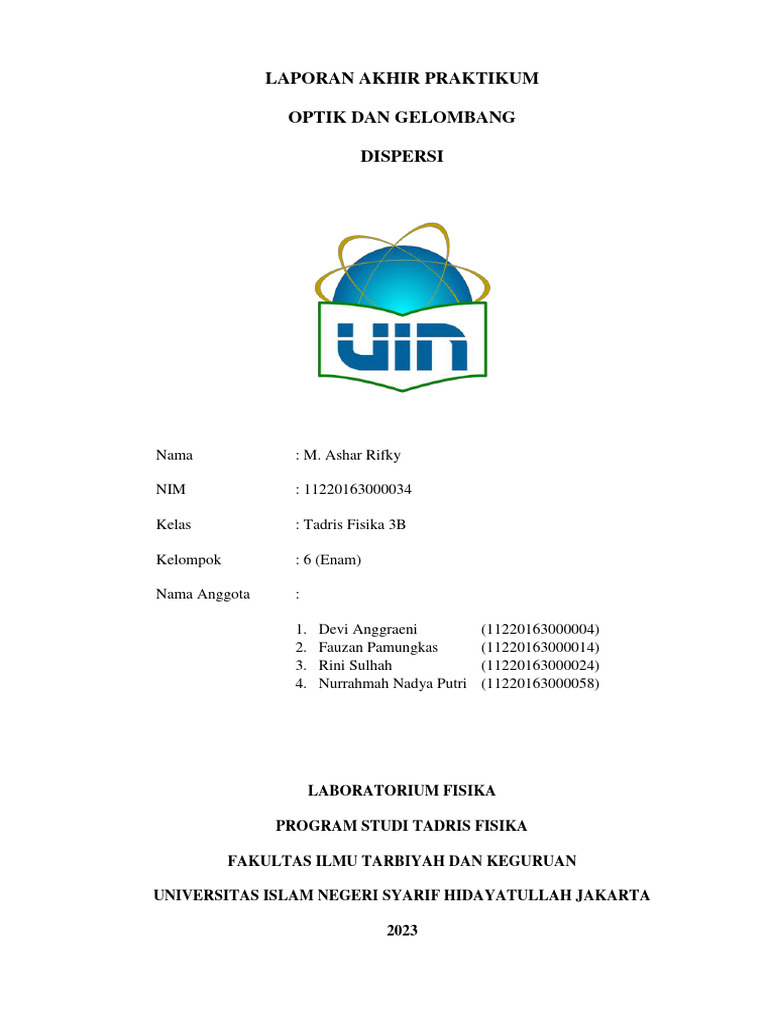 LAPORAN AKHIR PRAKTIKUM

OPTIK DAN GELOMBANG

DISPERSI

UIN

Nama : M. Ashar Rifky

NIM : 11220163000034

Kelas : Tadris Fisika 3B

Kelompok : 6 (Enam)

Nama Anggota :

1. Devi Anggraeni (11220163000004)
2. Fauzan Pamungkas (11220163000014)
3. Rini Sulhah (11220163000024)
4. Nurrahmah Nadya Putri (11220163000058)

LABORATORIUM FISIKA

PROGRAM STUDI TADRIS FISIKA

FAKULTAS ILMU TARBIYAH DAN KEGURUAN

UNIVERSITAS ISLAM NEGERI SYARIF HIDAYATULLAH JAKARTA

2023